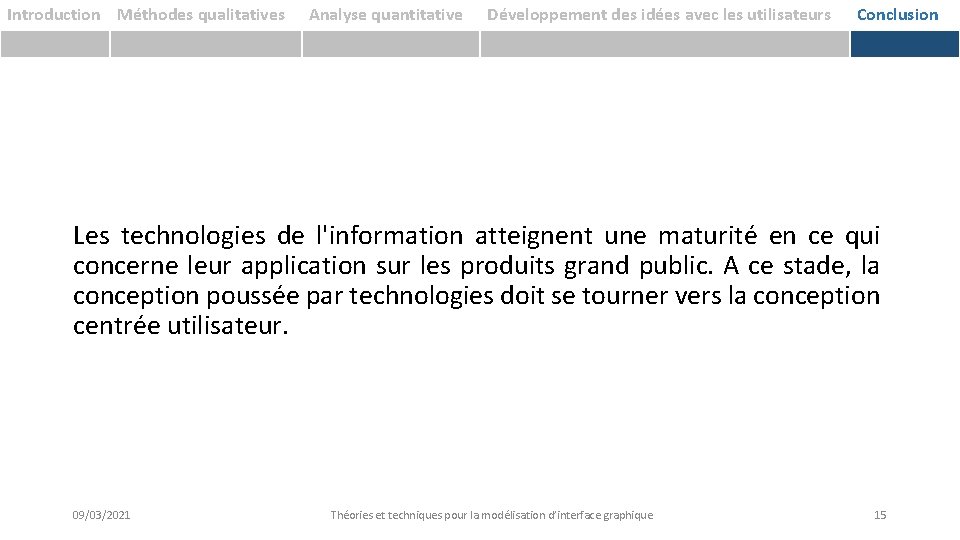 Introduction Méthodes qualitatives Analyse quantitative Développement des idées avec les utilisateurs Conclusion

Les technologies de l'information atteignent une maturité en ce qui concerne leur application sur les produits grand public. A ce stade, la conception poussée par technologies doit se tourner vers la conception centrée utilisateur.

09/03/2021 Théories et techniques pour la modélisation d'interface graphique 15